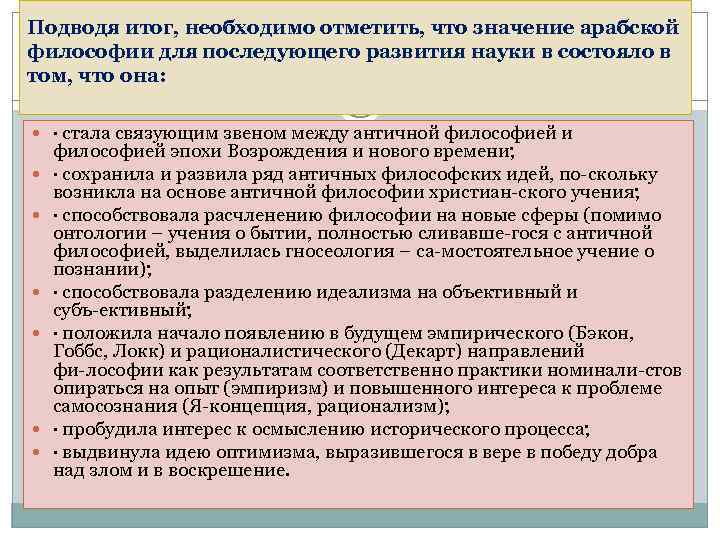 Подводя итог, необходимо отметить, что значение арабской философии для последующего развития науки в состояло в том, что она:

· стала связующим звеном между античной философией и философией эпохи Возрождения и нового времени;
· сохранила и развила ряд античных философских идей, по-скольку возникла на основе античной философии христиан-ского учения;
· способствовала расчленению философии на новые сферы (помимо онтологии – учения о бытии, полностью сливавше-гося с античной философией, выделилась гносеология – са-мостоятельное учение о познании);
· способствовала разделению идеализма на объективный и субъ-ективный;
· положила начало появлению в будущем эмпирического (Бэкон, Гоббс, Локк) и рационалистического (Декарт) направлений фи-лософии как результатам соответственно практики номинали-стов опираться на опыт (эмпиризм) и повышенного интереса к проблеме самосознания (Я-концепция, рационализм);
· пробудила интерес к осмыслению исторического процесса;
· выдвинула идею оптимизма, выразившегося в вере в победу добра над злом и в воскрешение.